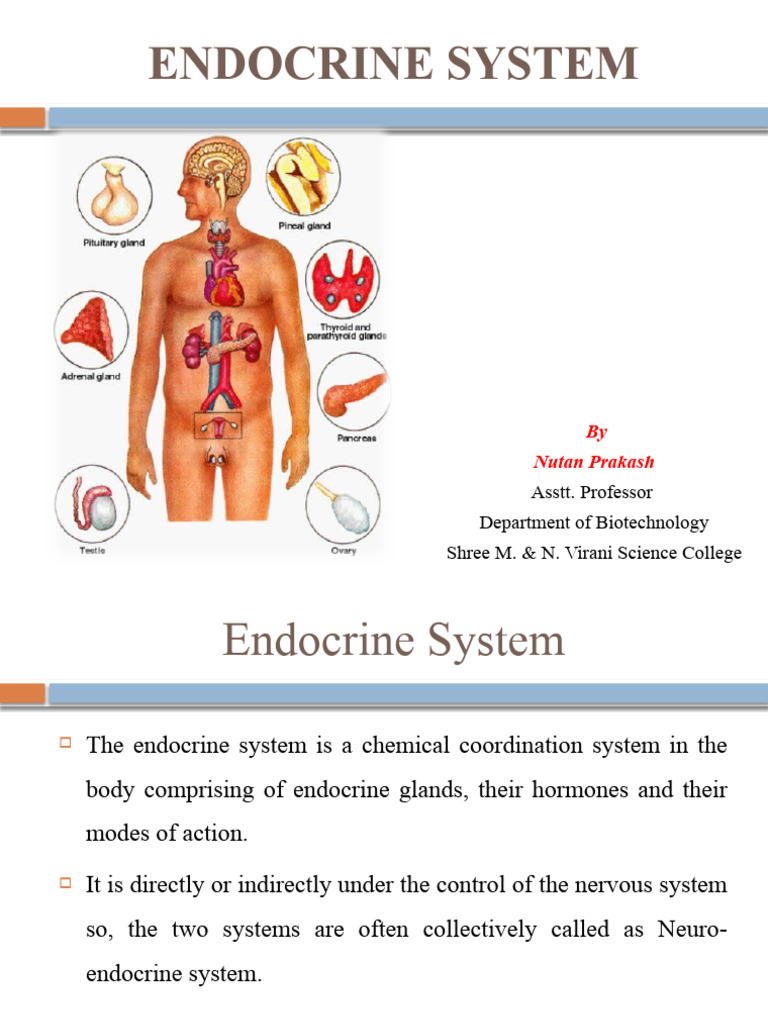 ENDOCRINE SYSTEM

Pituitary gland

Pineal gland

Thyroid and parathyroid glands

Adrenal gland

Pancreas

Testis

Ovary

By
Nutan Prakash
Asstt. Professor
Department of Biotechnology
Shree M. & N. Virani Science College

Endocrine System

The endocrine system is a chemical coordination system in the body comprising of endocrine glands, their hormones and their modes of action.

It is directly or indirectly under the control of the nervous system so, the two systems are often collectively called as Neuro-endocrine system.